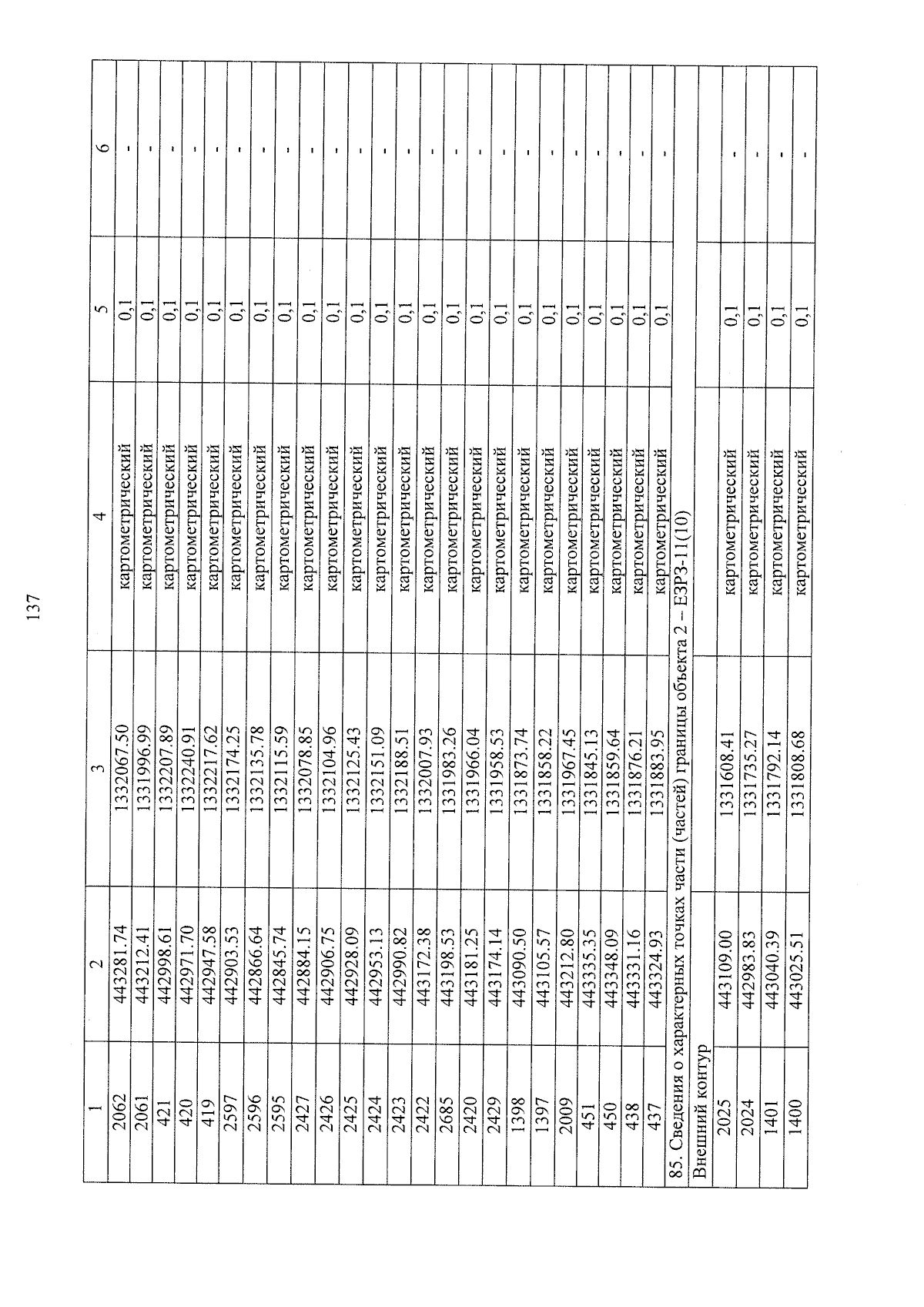 137

| 1 | 2 | 3 | 4 | 5 | 6 |
|---|---|---|---|---|---|
| 2062 | 443281.74 | 1332067.50 | картометрический | 0,1 | - |
| 2061 | 443212.41 | 1331996.99 | картометрический | 0,1 | - |
| 421 | 442998.61 | 1332207.89 | картометрический | 0,1 | - |
| 420 | 442971.70 | 1332240.91 | картометрический | 0,1 | - |
| 419 | 442947.58 | 1332217.62 | картометрический | 0,1 | - |
| 2597 | 442903.53 | 1332174.25 | картометрический | 0,1 | - |
| 2596 | 442866.64 | 1332135.78 | картометрический | 0,1 | - |
| 2595 | 442845.74 | 1332115.59 | картометрический | 0,1 | - |
| 2427 | 442884.15 | 1332078.85 | картометрический | 0,1 | - |
| 2426 | 442906.75 | 1332104.96 | картометрический | 0,1 | - |
| 2425 | 442928.09 | 1332125.43 | картометрический | 0,1 | - |
| 2424 | 442953.13 | 1332151.09 | картометрический | 0,1 | - |
| 2423 | 442990.82 | 1332188.51 | картометрический | 0,1 | - |
| 2422 | 443172.38 | 1332007.93 | картометрический | 0,1 | - |
| 2685 | 443198.53 | 1331983.26 | картометрический | 0,1 | - |
| 2420 | 443181.25 | 1331966.04 | картометрический | 0,1 | - |
| 2429 | 443174.14 | 1331958.53 | картометрический | 0,1 | - |
| 1398 | 443090.50 | 1331873.74 | картометрический | 0,1 | - |
| 1397 | 443105.57 | 1331858.22 | картометрический | 0,1 | - |
| 2009 | 443212.80 | 1331967.45 | картометрический | 0,1 | - |
| 451 | 443335.35 | 1331845.13 | картометрический | 0,1 | - |
| 450 | 443348.09 | 1331859.64 | картометрический | 0,1 | - |
| 438 | 443331.16 | 1331876.21 | картометрический | 0,1 | - |
| 437 | 443324.93 | 1331883.95 | картометрический | 0,1 | - |
| 85. Сведения о характерных точках части (частей) границы объекта 2 – ЕЗРЗ-11(10) | | | | | |
| Внешний контур | | | | | |
| 2025 | 443109.00 | 1331608.41 | картометрический | 0,1 | - |
| 2024 | 442983.83 | 1331735.27 | картометрический | 0,1 | - |
| 1401 | 443040.39 | 1331792.14 | картометрический | 0,1 | - |
| 1400 | 443025.51 | 1331808.68 | картометрический | 0,1 | - |